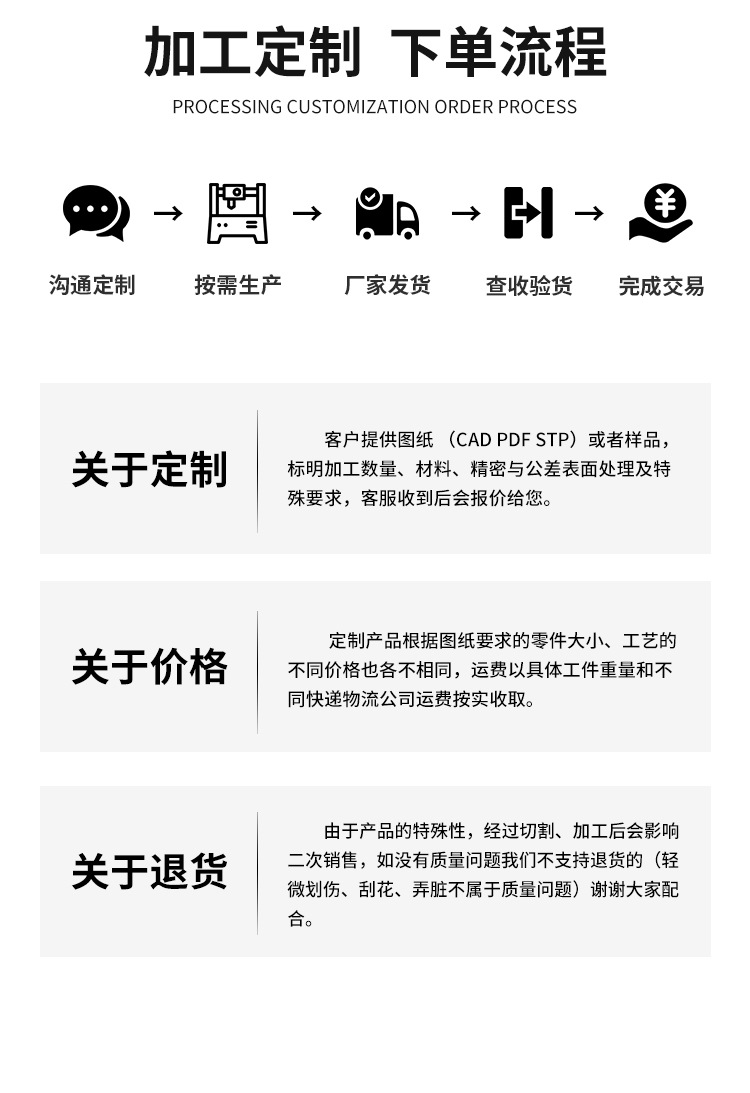 加工定制 下单流程

PROCESSING CUSTOMIZATION ORDER PROCESS

沟通定制 → 按需生产 → 厂家发货 → 查收验货 → 完成交易

关于定制

客户提供图纸（CAD PDF STP）或者样品，标明加工数量、材料、精密与公差表面处理及特殊要求，客服收到后会报价给您。

关于价格

定制产品根据图纸要求的零件大小、工艺的不同价格也各不相同，运费以具体工件重量和不同快递物流公司运费按实收取。

关于退货

由于产品的特殊性，经过切割、加工后会影响二次销售，如没有质量问题我们不支持退货的（轻微划伤、刮花、弄脏不属于质量问题）谢谢大家配合。